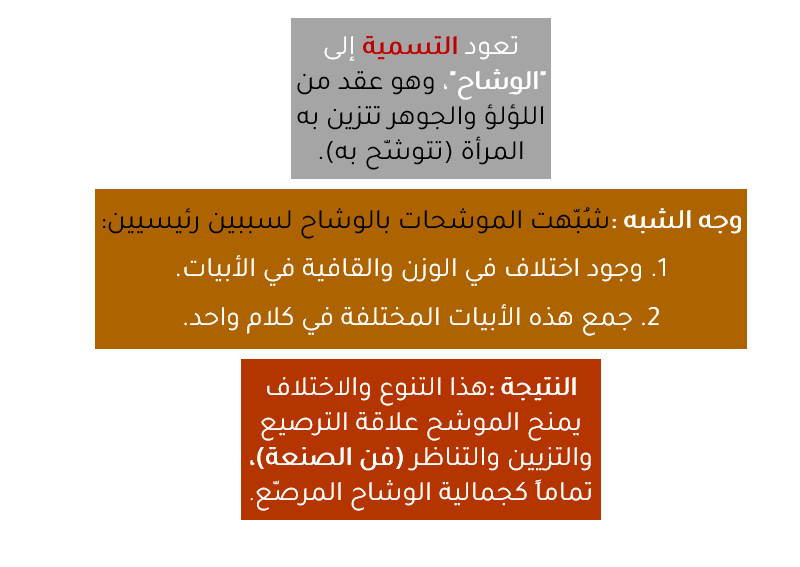 تعود التسمية إلى "الوشاح"، وهو عقد من اللؤلؤ والجوهر تتزين به المرأة (تتوشّح به).

وجه الشبه :شُبّهت الموشحات بالوشاح لسببين رئيسيين:

1. وجود اختلاف في الوزن والقافية في الأبيات.

2. جمع هذه الأبيات المختلفة في كلام واحد.

النتيجة :هذا التنوع والاختلاف يمنح الموشح علاقة الترصيع والتزيين والتناظر (فن الصنعة)، تماماً كجمالية الوشاح المرصّع.